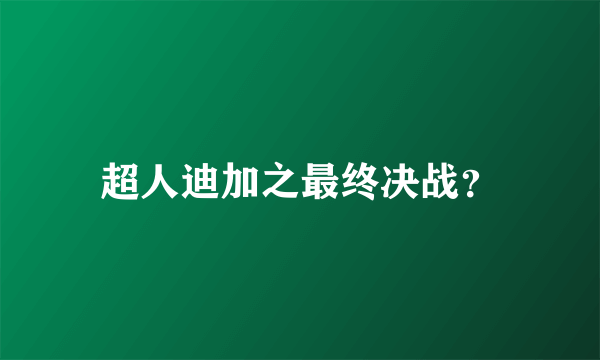 超人迪加之最终决战？